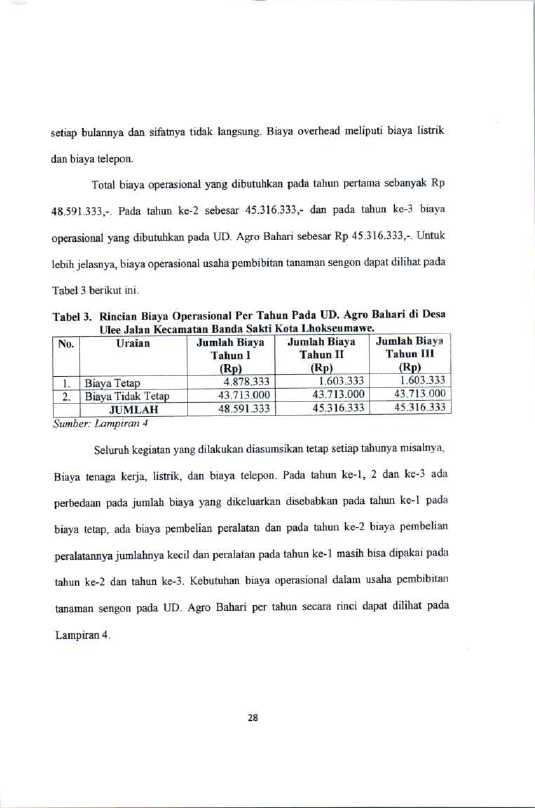 setiap bulannya dan sifatnya tidak langsung. Biaya overhead meliputi biaya listrik dan biaya telepon.

Total biaya operasional yang dibutuhkan pada tahun pertama sebanyak Rp 48.591.333,-. Pada tahun ke-2 sebesar 45.316.333,- dan pada tahun ke-3 biaya operasional yang dibutuhkan pada UD. Agro Bahari sebesar Rp 45.316.333,-. Untuk lebih jelasnya, biaya operasional usaha pembibitan tanaman sengon dapat dilihat pada Tabel 3 berikut ini.

Tabel 3. Rincian Biaya Operasional Per Tahun Pada UD. Agro Bahari di Desa Ulee Jalan Kecamatan Banda Sakti Kota Lhokseumawe.

| No. | Uraian | Jumlah Biaya Tahun I (Rp) | Jumlah Biaya Tahun II (Rp) | Jumlah Biaya Tahun III (Rp) |
|---|---|---|---|---|
| 1. | Biaya Tetap | 4.878.333 | 1.603.333 | 1.603.333 |
| 2. | Biaya Tidak Tetap | 43.713.000 | 43.713.000 | 43.713.000 |
| | JUMLAH | 48.591.333 | 45.316.333 | 45.316.333 |

Sumber: Lampiran 4

Seluruh kegiatan yang dilakukan diasumsikan tetap setiap tahunya misalnya, Biaya tenaga kerja, listrik, dan biaya telepon. Pada tahun ke-1, 2 dan ke-3 ada perbedaan pada jumlah biaya yang dikeluarkan disebabkan pada tahun ke-1 pada biaya tetap, ada biaya pembelian peralatan dan pada tahun ke-2 biaya pembelian peralatannya jumlahnya kecil dan peralatan pada tahun ke-1 masih bisa dipakai pada tahun ke-2 dan tahun ke-3. Kebutuhan biaya operasional dalam usaha pembibitan tanaman sengon pada UD. Agro Bahari per tahun secara rinci dapat dilihat pada Lampiran 4.

28